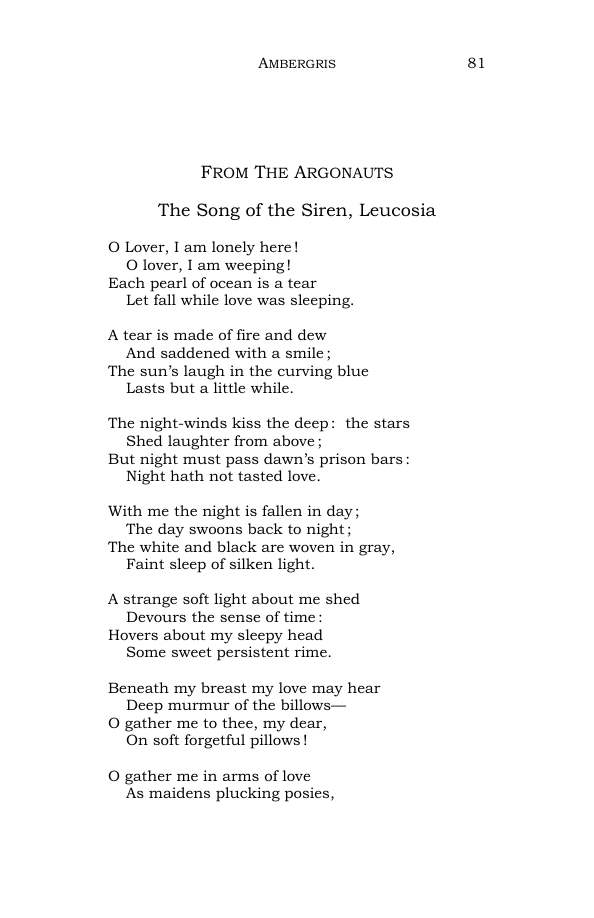 AMBERGRIS 81

FROM THE ARGONAUTS

The Song of the Siren, Leucosia

O Lover, I am lonely here!
O lover, I am weeping!
Each pearl of ocean is a tear
Let fall while love was sleeping.

A tear is made of fire and dew
And saddened with a smile;
The sun's laugh in the curving blue
Lasts but a little while.

The night-winds kiss the deep: the stars
Shed laughter from above;
But night must pass dawn's prison bars:
Night hath not tasted love.

With me the night is fallen in day;
The day swoons back to night;
The white and black are woven in gray,
Faint sleep of silken light.

A strange soft light about me shed
Devours the sense of time:
Hovers about my sleepy head
Some sweet persistent rime.

Beneath my breast my love may hear
Deep murmur of the billows—
O gather me to thee, my dear,
On soft forgetful pillows!

O gather me in arms of love
As maidens plucking posies,